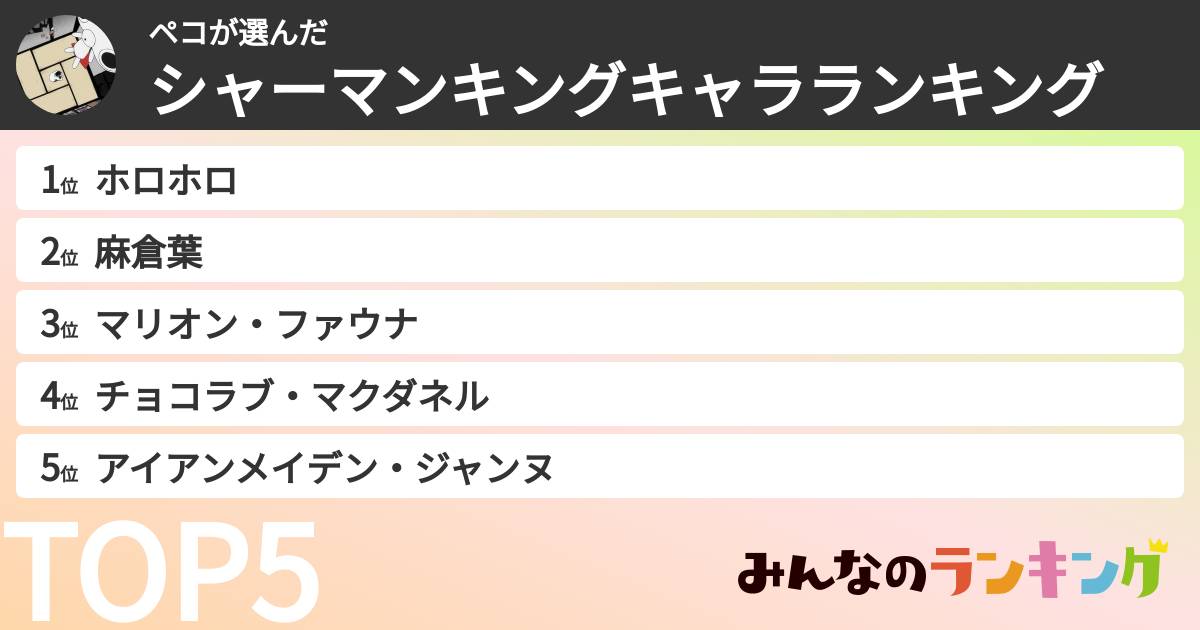 ペコが選んだ
シャーマンキングキャラランキング

1位 ホロホロ
2位 麻倉葉
3位 マリオン・ファウナ
4位 チョコラブ・マクダネル
5位 アイアンメイデン・ジャンヌ

TOP5

みんなのランキング